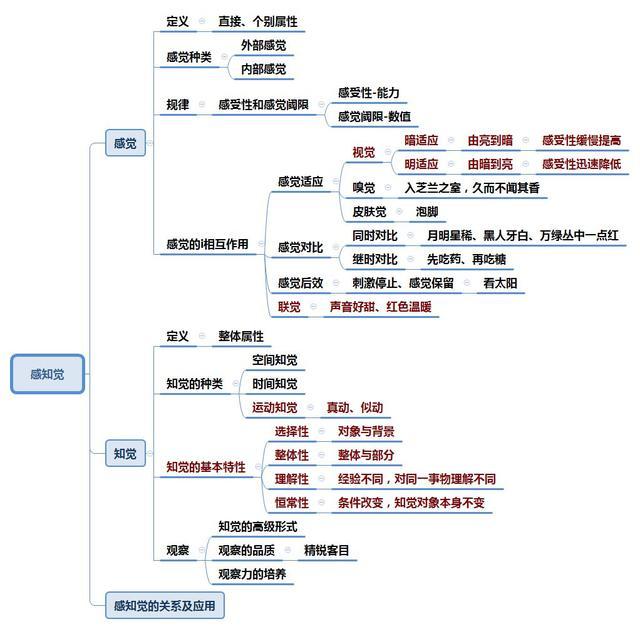 感知觉

感觉

定义
直接、个别属性

感觉种类
外部感觉
内部感觉

规律
感受性和感觉阈限
感受性-能力
感觉阈限-数值

感觉的i相互作用
感觉适应
视觉
暗适应
由亮到暗
感受性缓慢提高
明适应
由暗到亮
感受性迅速降低
嗅觉
入芝兰之室，久而不闻其香
皮肤觉
泡脚
感觉对比
同时对比
月明星稀、黑人牙白、万绿丛中一点红
继时对比
先吃药、再吃糖
感觉后效
刺激停止、感觉保留
看太阳
联觉
声音好甜、红色温暖

知觉

定义
整体属性

知觉的种类
空间知觉
时间知觉
运动知觉
真动、似动

知觉的基本特性
选择性
对象与背景
整体性
整体与部分
理解性
经验不同，对同一事物理解不同
恒常性
条件改变，知觉对象本身不变

观察
知觉的高级形式
观察的品质
精锐客目
观察力的培养

感知觉的关系及应用